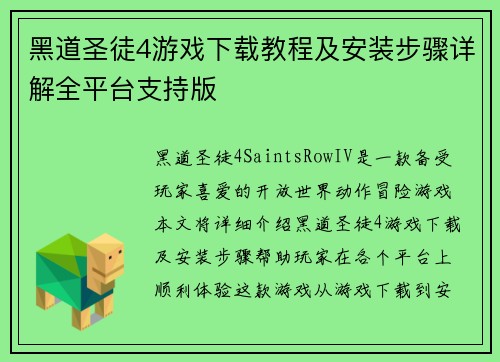 黑道圣徒4游戏下载教程及安装步骤详解全平台支持版

黑道圣徒4SaintsRowIV是一款备受玩家喜爱的开放世界动作冒险游戏本文将详细介绍黑道圣徒4游戏下载及安装步骤帮助玩家在各个平台上顺利体验这款游戏从游戏下载到安